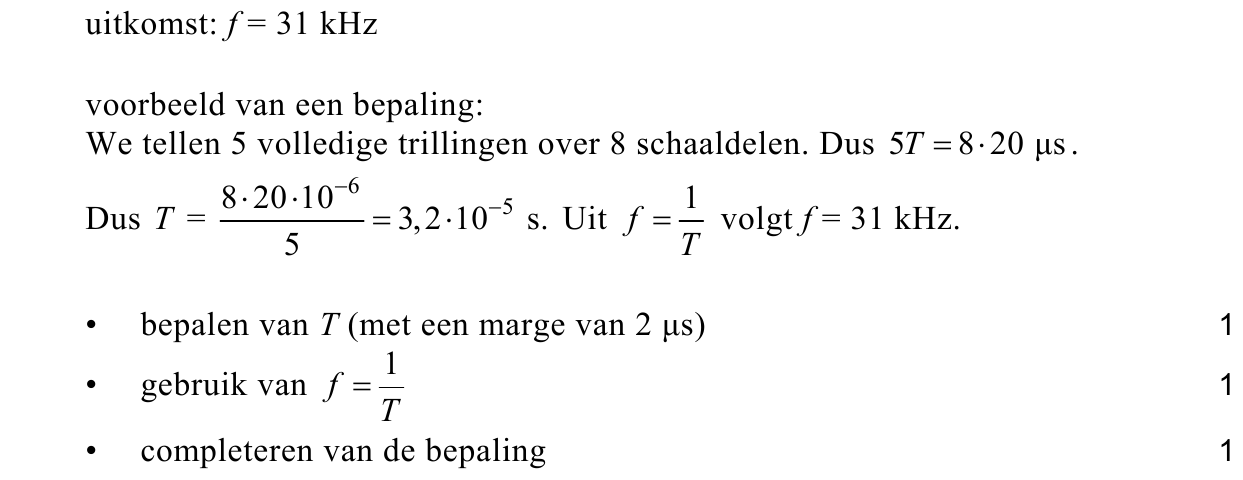 uitkomst: $f = 31$ kHz

voorbeeld van een bepaling:
We tellen 5 volledige trillingen over 8 schaaldelen. Dus $5T = 8 \cdot 20\ \mu s$.
Dus $T = \frac{8 \cdot 20 \cdot 10^{-6}}{5} = 3,2 \cdot 10^{-5}$ s. Uit $f = \frac{1}{T}$ volgt $f = 31$ kHz.

• bepalen van $T$ (met een marge van 2 μs) 1
• gebruik van $f = \frac{1}{T}$ 1
• completeren van de bepaling 1